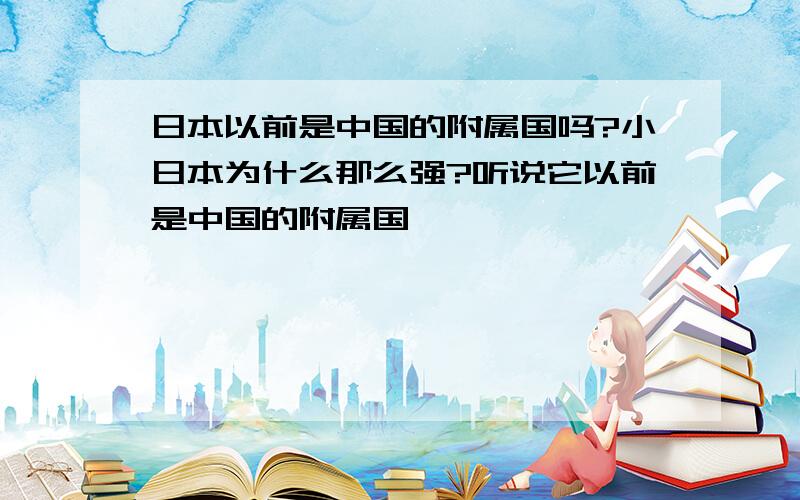 日本以前是中国的附属国吗?小日本为什么那么强?听说它以前是中国的附属国